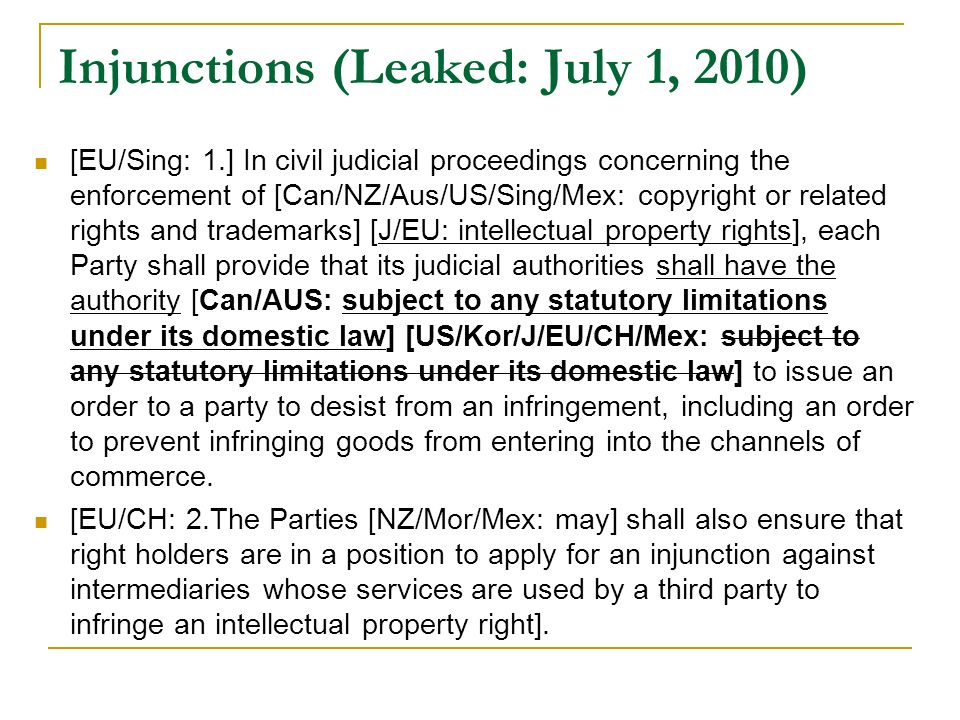 Injunctions (Leaked: July 1, 2010)

[EU/Sing: 1.] In civil judicial proceedings concerning the enforcement of [Can/NZ/Aus/US/Sing/Mex: copyright or related rights and trademarks] [J/EU: intellectual property rights], each Party shall provide that its judicial authorities shall have the authority [Can/AUS: subject to any statutory limitations under its domestic law] [US/Kor/J/EU/CH/Mex: subject to any statutory limitations under its domestic law] to issue an order to a party to desist from an infringement, including an order to prevent infringing goods from entering into the channels of commerce.

[EU/CH: 2.The Parties [NZ/Mor/Mex: may] shall also ensure that right holders are in a position to apply for an injunction against intermediaries whose services are used by a third party to infringe an intellectual property right].